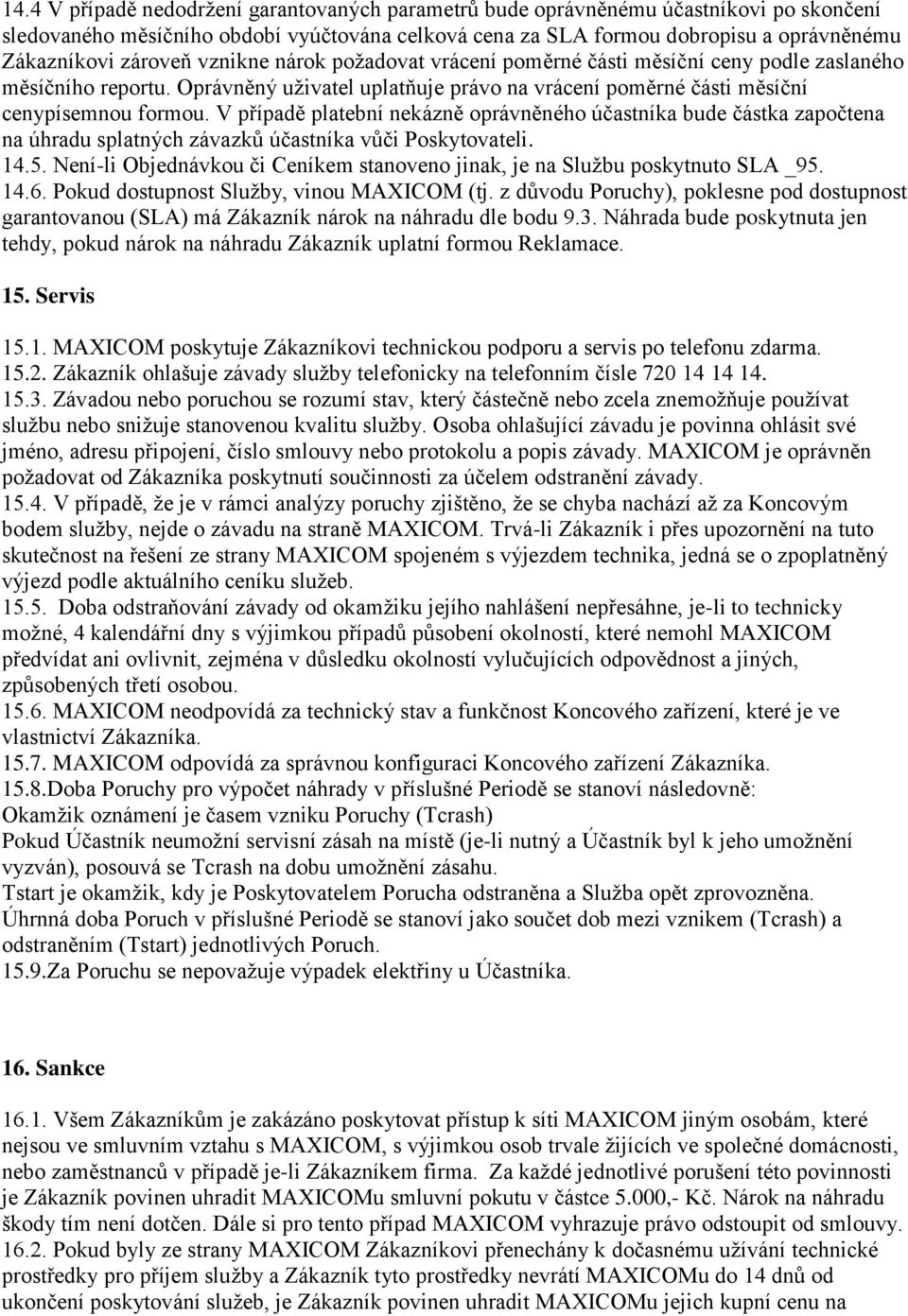 14.4 V případě nedodržení garantovaných parametrů bude oprávněnému účastníkovi po skončení sledovaného měsíčního období vyúčtována celková cena za SLA formou dobropisu a oprávněnému Zákazníkovi zároveň vznikne nárok požadovat vrácení poměrné části měsíční ceny podle zaslaného měsíčního reportu. Oprávněný uživatel uplatňuje právo na vrácení poměrné části měsíční cenypísemnou formou. V případě platební nekázně oprávněného účastníka bude částka započtena na úhradu splatných závazků účastníka vůči Poskytovateli.
14.5. Není-li Objednávkou či Ceníkem stanoveno jinak, je na Službu poskytnuto SLA _95.
14.6. Pokud dostupnost Služby, vinou MAXICOM (tj. z důvodu Poruchy), poklesne pod dostupnost garantovanou (SLA) má Zákazník nárok na náhradu dle bodu 9.3. Náhrada bude poskytnuta jen tehdy, pokud nárok na náhradu Zákazník uplatní formou Reklamace.

15. Servis

15.1. MAXICOM poskytuje Zákazníkovi technickou podporu a servis po telefonu zdarma.
15.2. Zákazník ohlašuje závady služby telefonicky na telefonním čísle 720 14 14 14.
15.3. Závadou nebo poruchou se rozumí stav, který částečně nebo zcela znemožňuje používat službu nebo snižuje stanovenou kvalitu služby. Osoba ohlašující závadu je povinna ohlásit své jméno, adresu připojení, číslo smlouvy nebo protokolu a popis závady. MAXICOM je oprávněn požadovat od Zákazníka poskytnutí součinnosti za účelem odstranění závady.
15.4. V případě, že je v rámci analýzy poruchy zjištěno, že se chyba nachází až za Koncovým bodem služby, nejde o závadu na straně MAXICOM. Trvá-li Zákazník i přes upozornění na tuto skutečnost na řešení ze strany MAXICOM spojeném s výjezdem technika, jedná se o zpoplatněný výjezd podle aktuálního ceníku služeb.
15.5. Doba odstraňování závady od okamžiku jejího nahlášení nepřesáhne, je-li to technicky možné, 4 kalendářní dny s výjimkou případů působení okolností, které nemohl MAXICOM předvídat ani ovlivnit, zejména v důsledku okolností vylučujících odpovědnost a jiných, způsobených třetí osobou.
15.6. MAXICOM neodpovídá za technický stav a funkčnost Koncového zařízení, které je ve vlastnictví Zákazníka.
15.7. MAXICOM odpovídá za správnou konfiguraci Koncového zařízení Zákazníka.
15.8.Doba Poruchy pro výpočet náhrady v příslušné Periodě se stanoví následovně:
Okamžik oznámení je časem vzniku Poruchy (Tcrash)
Pokud Účastník neumožní servisní zásah na místě (je-li nutný a Účastník byl k jeho umožnění vyzván), posouvá se Tcrash na dobu umožnění zásahu.
Tstart je okamžik, kdy je Poskytovatelem Porucha odstraněna a Služba opět zprovozněna.
Úhrnná doba Poruch v příslušné Periodě se stanoví jako součet dob mezi vznikem (Tcrash) a odstraněním (Tstart) jednotlivých Poruch.
15.9.Za Poruchu se nepovažuje výpadek elektřiny u Účastníka.

16. Sankce

16.1. Všem Zákazníkům je zakázáno poskytovat přístup k síti MAXICOM jiným osobám, které nejsou ve smluvním vztahu s MAXICOM, s výjimkou osob trvale žijících ve společné domácnosti, nebo zaměstnanců v případě je-li Zákazníkem firma. Za každé jednotlivé porušení této povinnosti je Zákazník povinen uhradit MAXICOMu smluvní pokutu v částce 5.000,- Kč. Nárok na náhradu škody tím není dotčen. Dále si pro tento případ MAXICOM vyhrazuje právo odstoupit od smlouvy.
16.2. Pokud byly ze strany MAXICOM Zákazníkovi přenechány k dočasnému užívání technické prostředky pro příjem služby a Zákazník tyto prostředky nevrátí MAXICOMu do 14 dnů od ukončení poskytování služeb, je Zákazník povinen uhradit MAXICOMu jejich kupní cenu na